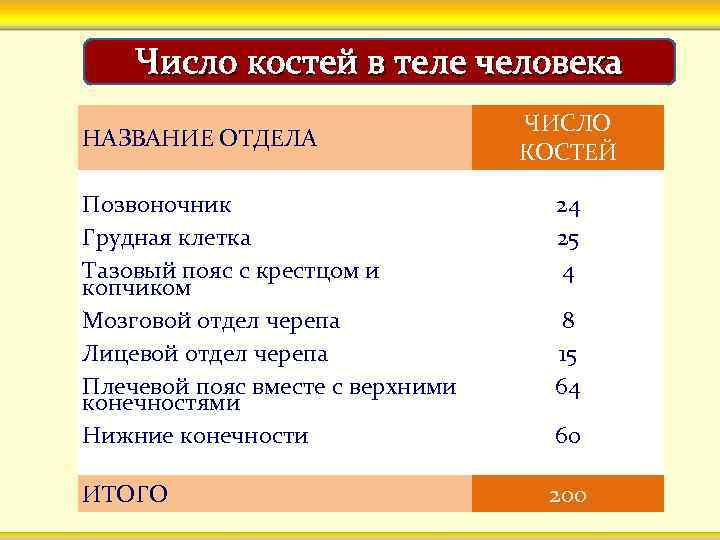 Число костей в теле человека

| НАЗВАНИЕ ОТДЕЛА | ЧИСЛО КОСТЕЙ |
|---|---|
| Позвоночник | 24 |
| Грудная клетка | 25 |
| Тазовый пояс с крестцом и копчиком | 4 |
| Мозговой отдел черепа | 8 |
| Лицевой отдел черепа | 15 |
| Плечевой пояс вместе с верхними конечностями | 64 |
| Нижние конечности | 60 |
| ИТОГО | 200 |